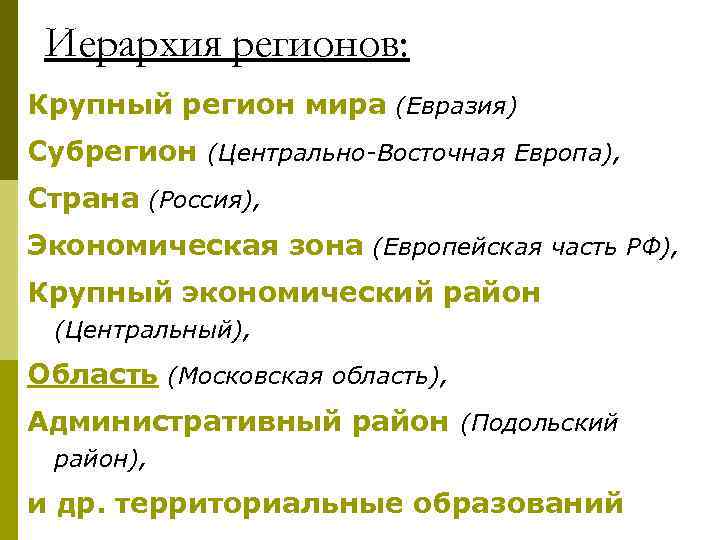 Иерархия регионов:

Крупный регион мира (Евразия)

Субрегион (Центрально-Восточная Европа),

Страна (Россия),

Экономическая зона (Европейская часть РФ),

Крупный экономический район (Центральный),

Область (Московская область),

Административный район (Подольский район),

и др. территориальные образований